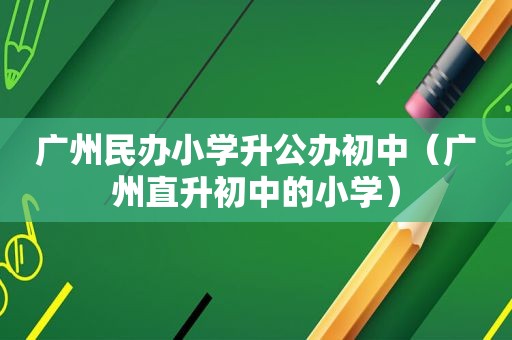 广州民办小学升公办初中（广州直升初中的小学）